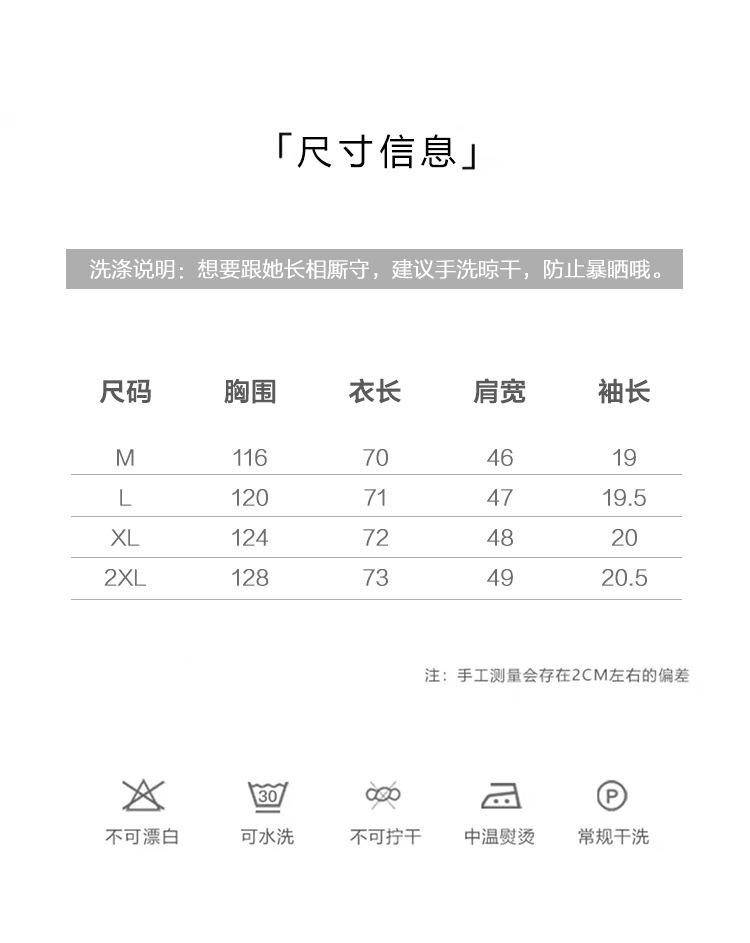 「尺寸信息」

洗涤说明：想要跟她长相厮守，建议手洗晾干，防止暴晒哦。

| 尺码 | 胸围 | 衣长 | 肩宽 | 袖长 |
|---|---|---|---|---|
| M | 116 | 70 | 46 | 19 |
| L | 120 | 71 | 47 | 19.5 |
| XL | 124 | 72 | 48 | 20 |
| 2XL | 128 | 73 | 49 | 20.5 |

注：手工测量会存在2CM左右的偏差

30

P

不可漂白　可水洗　不可拧干　中温熨烫　常规干洗